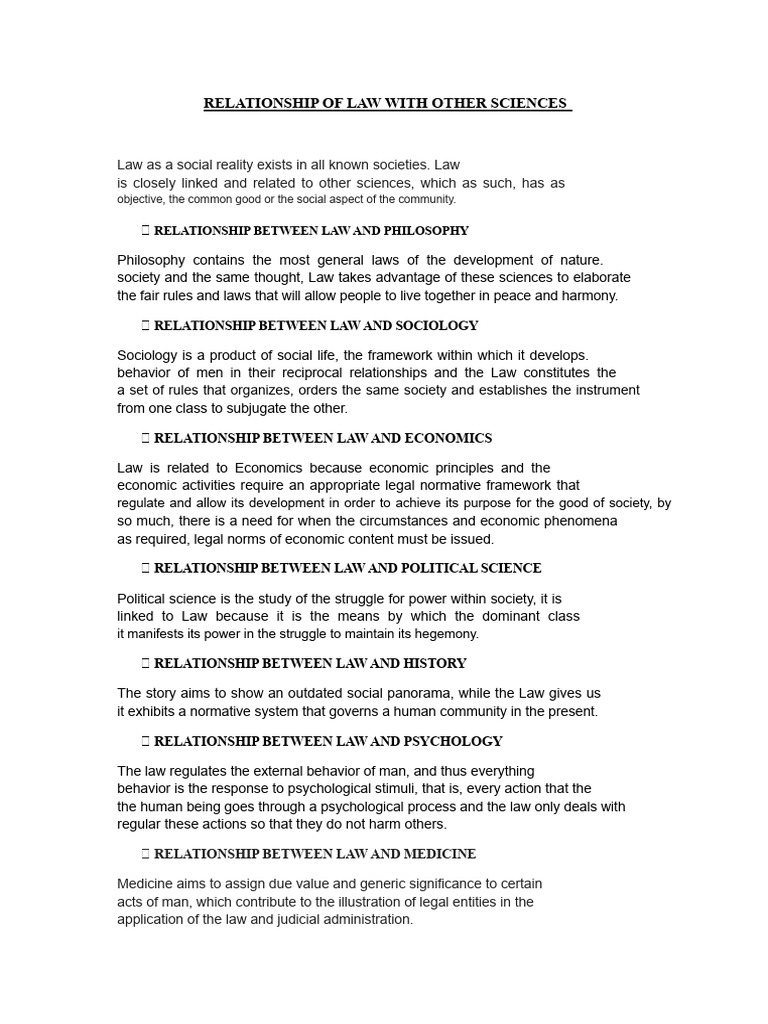 RELATIONSHIP OF LAW WITH OTHER SCIENCES

Law as a social reality exists in all known societies. Law is closely linked and related to other sciences, which as such, has as objective, the common good or the social aspect of the community.

 RELATIONSHIP BETWEEN LAW AND PHILOSOPHY

Philosophy contains the most general laws of the development of nature. society and the same thought, Law takes advantage of these sciences to elaborate the fair rules and laws that will allow people to live together in peace and harmony.

 RELATIONSHIP BETWEEN LAW AND SOCIOLOGY

Sociology is a product of social life, the framework within which it develops. behavior of men in their reciprocal relationships and the Law constitutes the a set of rules that organizes, orders the same society and establishes the instrument from one class to subjugate the other.

 RELATIONSHIP BETWEEN LAW AND ECONOMICS

Law is related to Economics because economic principles and the economic activities require an appropriate legal normative framework that regulate and allow its development in order to achieve its purpose for the good of society, by so much, there is a need for when the circumstances and economic phenomena as required, legal norms of economic content must be issued.

 RELATIONSHIP BETWEEN LAW AND POLITICAL SCIENCE

Political science is the study of the struggle for power within society, it is linked to Law because it is the means by which the dominant class it manifests its power in the struggle to maintain its hegemony.

 RELATIONSHIP BETWEEN LAW AND HISTORY

The story aims to show an outdated social panorama, while the Law gives us it exhibits a normative system that governs a human community in the present.

 RELATIONSHIP BETWEEN LAW AND PSYCHOLOGY

The law regulates the external behavior of man, and thus everything behavior is the response to psychological stimuli, that is, every action that the the human being goes through a psychological process and the law only deals with regular these actions so that they do not harm others.

 RELATIONSHIP BETWEEN LAW AND MEDICINE

Medicine aims to assign due value and generic significance to certain acts of man, which contribute to the illustration of legal entities in the application of the law and judicial administration.